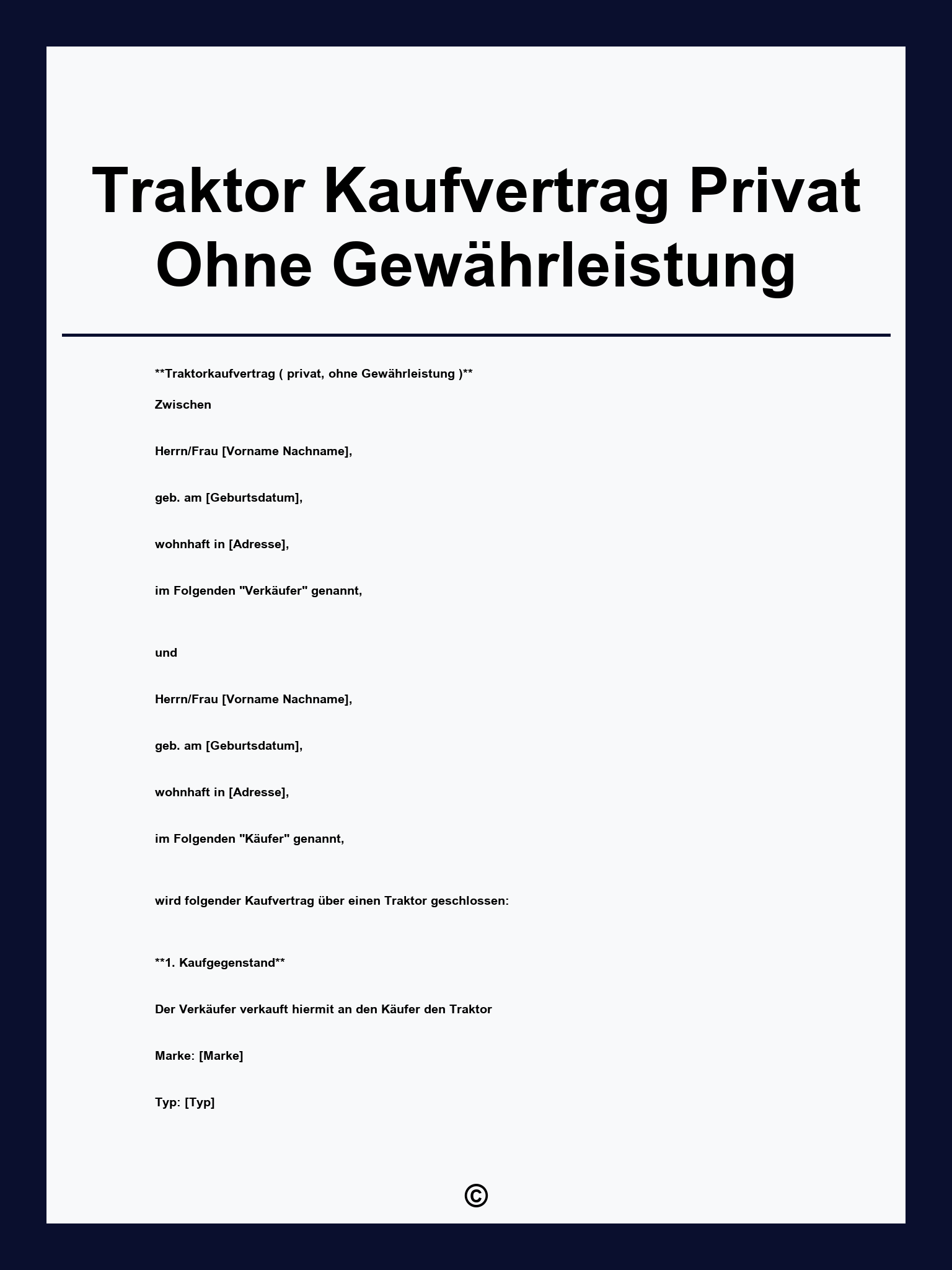 Traktor Kaufvertrag Privat Ohne Gewährleistung

**Traktorkaufvertrag ( privat, ohne Gewährleistung )**

Zwischen

Herrn/Frau [Vorname Nachname],

geb. am [Geburtsdatum],

wohnhaft in [Adresse],

im Folgenden "Verkäufer" genannt,

und

Herrn/Frau [Vorname Nachname],

geb. am [Geburtsdatum],

wohnhaft in [Adresse],

im Folgenden "Käufer" genannt,

wird folgender Kaufvertrag über einen Traktor geschlossen:

**1. Kaufgegenstand**

Der Verkäufer verkauft hiermit an den Käufer den Traktor

Marke: [Marke]

Typ: [Typ]

©